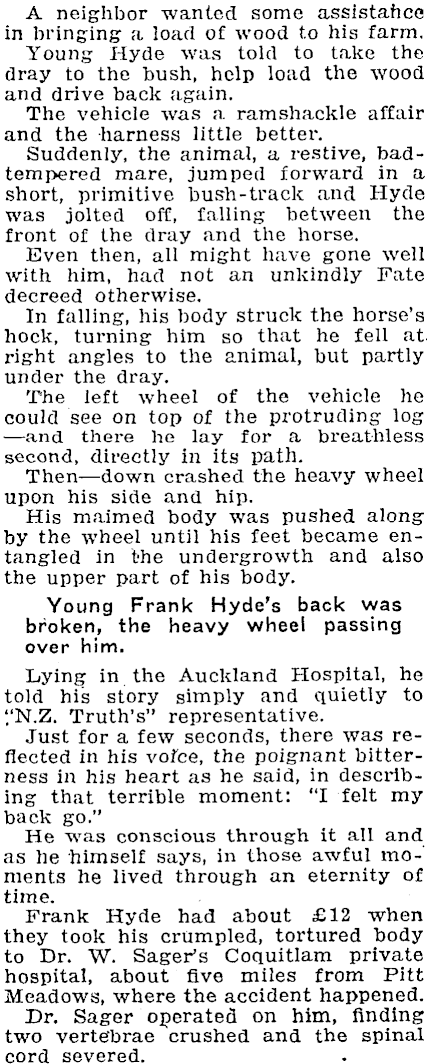 A neighbor wanted some assistance in bringing a load of wood to his farm. Young Hyde was told to take the dray to the bush, help load the wood and drive back again.

The vehicle was a ramshackle affair and the harness little better.

Suddenly, the animal, a restive, bad-tempered mare, jumped forward in a short, primitive bush-track and Hyde was jolted off, falling between the front of the dray and the horse.

Even then, all might have gone well with him, had not an unkindly Fate decreed otherwise.

In falling, his body struck the horse's hock, turning him so that he fell at right angles to the animal, but partly under the dray.

The left wheel of the vehicle he could see on top of the protruding log —and there he lay for a breathless second, directly in its path.

Then—down crashed the heavy wheel upon his side and hip.

His maimed body was pushed along by the wheel until his feet became entangled in the undergrowth and also the upper part of his body.

Young Frank Hyde's back was broken, the heavy wheel passing over him.

Lying in the Auckland Hospital, he told his story simply and quietly to "N.Z. Truth's" representative.

Just for a few seconds, there was reflected in his voice, the poignant bitterness in his heart as he said, in describing that terrible moment: "I felt my back go."

He was conscious through it all and as he himself says, in those awful moments he lived through an eternity of time.

Frank Hyde had about £12 when they took his crumpled, tortured body to Dr. W. Sager's Coquitlam private hospital, about five miles from Pitt Meadows, where the accident happened.

Dr. Sager operated on him, finding two vertebrae crushed and the spinal cord severed.